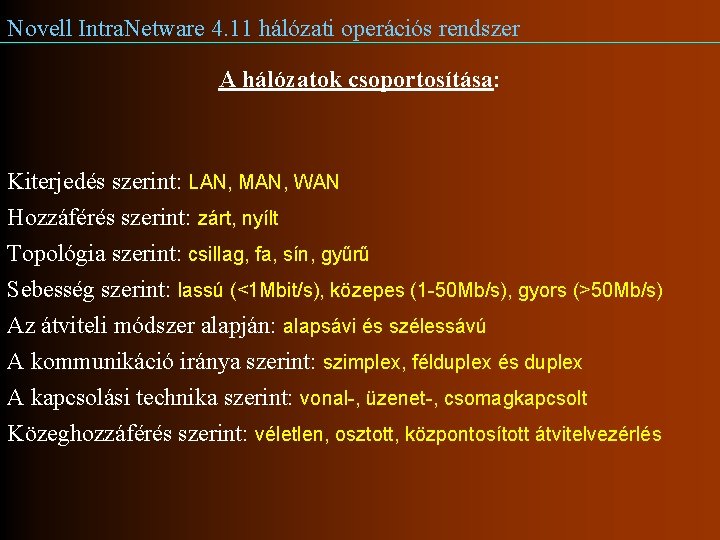 Novell IntraNetware 4.11 hálózati operációs rendszer

A hálózatok csoportosítása:

Kiterjedés szerint: LAN, MAN, WAN

Hozzáférés szerint: zárt, nyílt

Topológia szerint: csillag, fa, sín, gyűrű

Sebesség szerint: lassú (<1Mbit/s), közepes (1-50Mb/s), gyors (>50Mb/s)

Az átviteli módszer alapján: alapsávi és szélessávú

A kommunikáció iránya szerint: szimplex, félduplex és duplex

A kapcsolási technika szerint: vonal-, üzenet-, csomagkapcsolt

Közeghozzáférés szerint: véletlen, osztott, központosított átvitelvezérlés